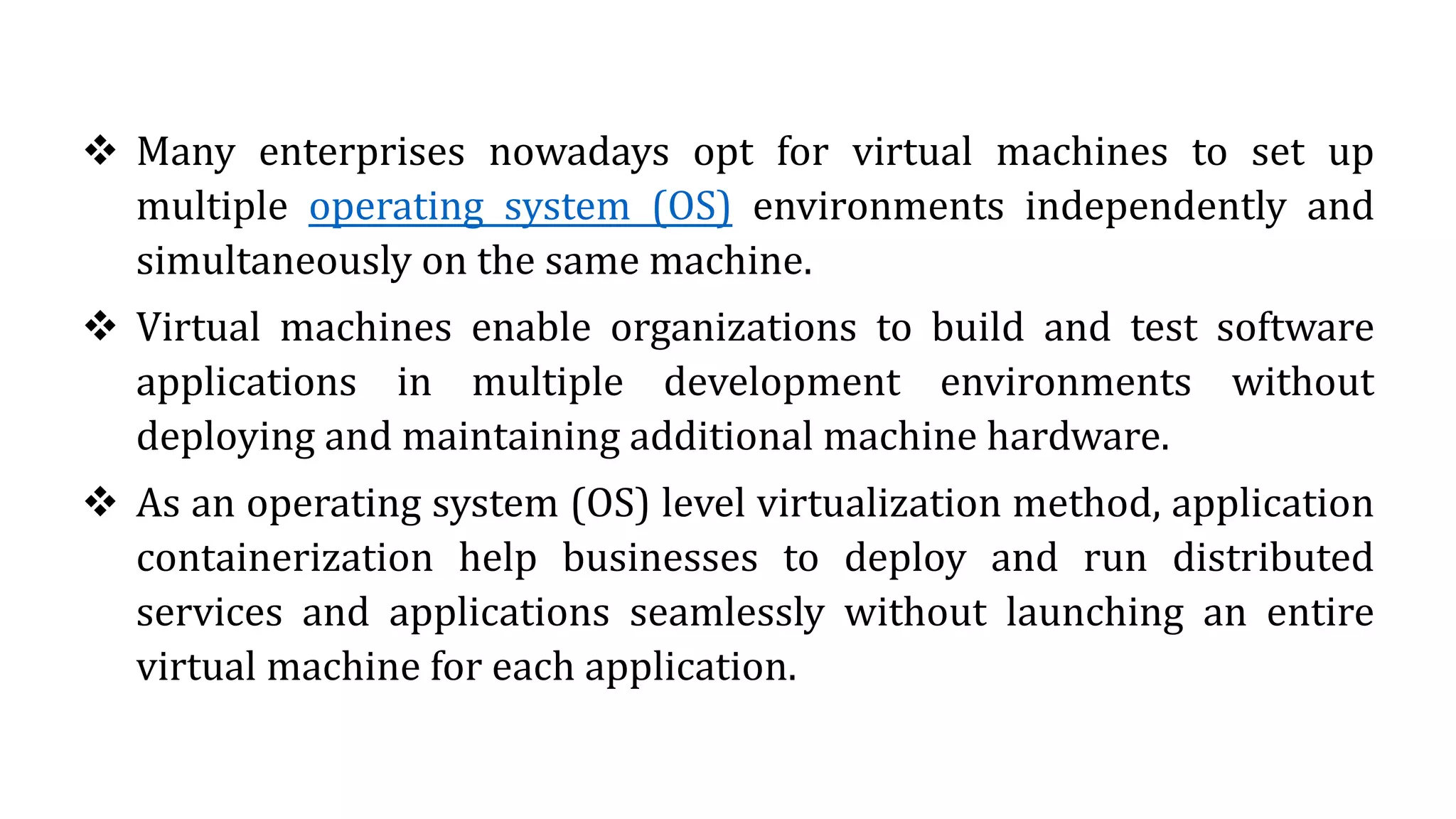 ❖ Many enterprises nowadays opt for virtual machines to set up multiple operating system (OS) environments independently and simultaneously on the same machine.

❖ Virtual machines enable organizations to build and test software applications in multiple development environments without deploying and maintaining additional machine hardware.

❖ As an operating system (OS) level virtualization method, application containerization help businesses to deploy and run distributed services and applications seamlessly without launching an entire virtual machine for each application.